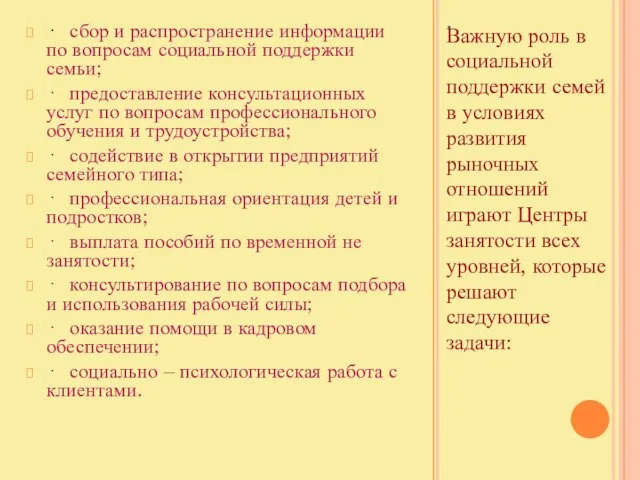 · сбор и распространение информации по вопросам социальной поддержки семьи;

· предоставление консультационных услуг по вопросам профессионального обучения и трудоустройства;

· содействие в открытии предприятий семейного типа;

· профессиональная ориентация детей и подростков;

· выплата пособий по временной не занятости;

· консультирование по вопросам подбора и использования рабочей силы;

· оказание помощи в кадровом обеспечении;

· социально – психологическая работа с клиентами.

Важную роль в социальной поддержки семей в условиях развития рыночных отношений играют Центры занятости всех уровней, которые решают следующие задачи: